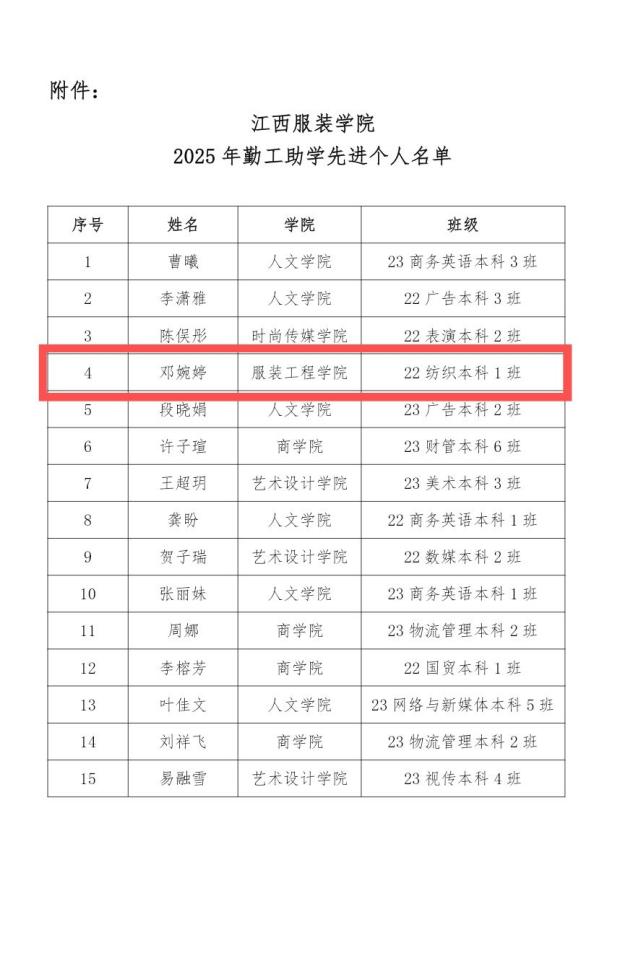 附件：

江西服装学院
2025 年勤工助学先进个人名单

| 序号 | 姓名 | 学院 | 班级 |
|---|---|---|---|
| 1 | 曹曦 | 人文学院 | 23 商务英语本科 3 班 |
| 2 | 李潇雅 | 人文学院 | 22 广告本科 3 班 |
| 3 | 陈俣彤 | 时尚传媒学院 | 22 表演本科 2 班 |
| 4 | 邓婉婷 | 服装工程学院 | 22 纺织本科 1 班 |
| 5 | 段晓娟 | 人文学院 | 23 广告本科 2 班 |
| 6 | 许子瑄 | 商学院 | 23 财管本科 6 班 |
| 7 | 王超玥 | 艺术设计学院 | 23 美术本科 3 班 |
| 8 | 龚盼 | 人文学院 | 22 商务英语本科 1 班 |
| 9 | 贺子瑞 | 艺术设计学院 | 22 数媒本科 2 班 |
| 10 | 张丽妹 | 人文学院 | 23 商务英语本科 1 班 |
| 11 | 周娜 | 商学院 | 23 物流管理本科 2 班 |
| 12 | 李榕芳 | 商学院 | 22 国贸本科 1 班 |
| 13 | 叶佳文 | 人文学院 | 23 网络与新媒体本科 5 班 |
| 14 | 刘祥飞 | 商学院 | 23 物流管理本科 2 班 |
| 15 | 易融雪 | 艺术设计学院 | 23 视传本科 4 班 |